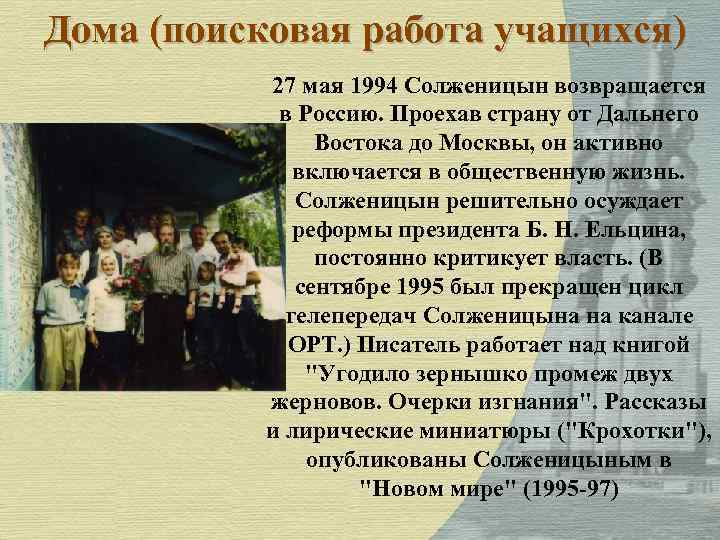 Дома (поисковая работа учащихся)

27 мая 1994 Солженицын возвращается в Россию. Проехав страну от Дальнего Востока до Москвы, он активно включается в общественную жизнь. Солженицын решительно осуждает реформы президента Б. Н. Ельцина, постоянно критикует власть. (В сентябре 1995 был прекращен цикл телепередач Солженицына на канале ОРТ.) Писатель работает над книгой "Угодило зернышко промеж двух жерновов. Очерки изгнания". Рассказы и лирические миниатюры ("Крохотки"), опубликованы Солженицыным в "Новом мире" (1995-97)